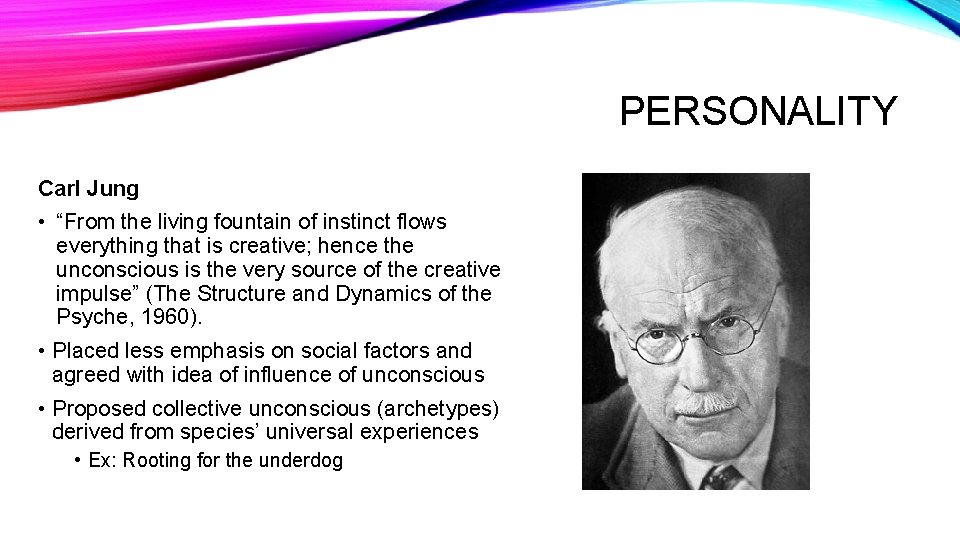 PERSONALITY

Carl Jung

• “From the living fountain of instinct flows everything that is creative; hence the unconscious is the very source of the creative impulse” (The Structure and Dynamics of the Psyche, 1960).

• Placed less emphasis on social factors and agreed with idea of influence of unconscious

• Proposed collective unconscious (archetypes) derived from species’ universal experiences

• Ex: Rooting for the underdog